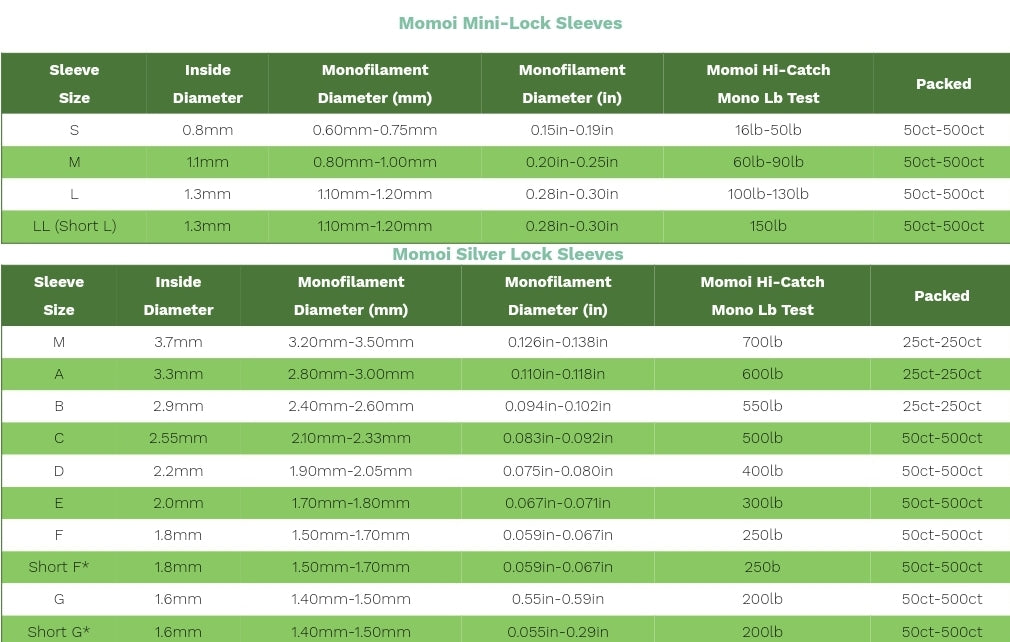 Momoi Mini-Lock Sleeves

| Sleeve Size | Inside Diameter | Monofilament Diameter (mm) | Monofilament Diameter (in) | Momoi Hi-Catch Mono Lb Test | Packed |
|---|---|---|---|---|---|
| S | 0.8mm | 0.60mm-0.75mm | 0.15in-0.19in | 16lb-50lb | 50ct-500ct |
| M | 1.1mm | 0.80mm-1.00mm | 0.20in-0.25in | 60lb-90lb | 50ct-500ct |
| L | 1.3mm | 1.10mm-1.20mm | 0.28in-0.30in | 100lb-130lb | 50ct-500ct |
| LL (Short L) | 1.3mm | 1.10mm-1.20mm | 0.28in-0.30in | 150lb | 50ct-500ct |

Momoi Silver Lock Sleeves

| Sleeve Size | Inside Diameter | Monofilament Diameter (mm) | Monofilament Diameter (in) | Momoi Hi-Catch Mono Lb Test | Packed |
|---|---|---|---|---|---|
| M | 3.7mm | 3.20mm-3.50mm | 0.126in-0.138in | 700lb | 25ct-250ct |
| A | 3.3mm | 2.80mm-3.00mm | 0.110in-0.118in | 600lb | 25ct-250ct |
| B | 2.9mm | 2.40mm-2.60mm | 0.094in-0.102in | 550lb | 25ct-250ct |
| C | 2.55mm | 2.10mm-2.33mm | 0.083in-0.092in | 500lb | 50ct-500ct |
| D | 2.2mm | 1.90mm-2.05mm | 0.075in-0.080in | 400lb | 50ct-500ct |
| E | 2.0mm | 1.70mm-1.80mm | 0.067in-0.071in | 300lb | 50ct-500ct |
| F | 1.8mm | 1.50mm-1.70mm | 0.059in-0.067in | 250lb | 50ct-500ct |
| Short F* | 1.8mm | 1.50mm-1.70mm | 0.059in-0.067in | 250b | 50ct-500ct |
| G | 1.6mm | 1.40mm-1.50mm | 0.55in-0.59in | 200lb | 50ct-500ct |
| Short G* | 1.6mm | 1.40mm-1.50mm | 0.055in-0.29in | 200lb | 50ct-500ct |